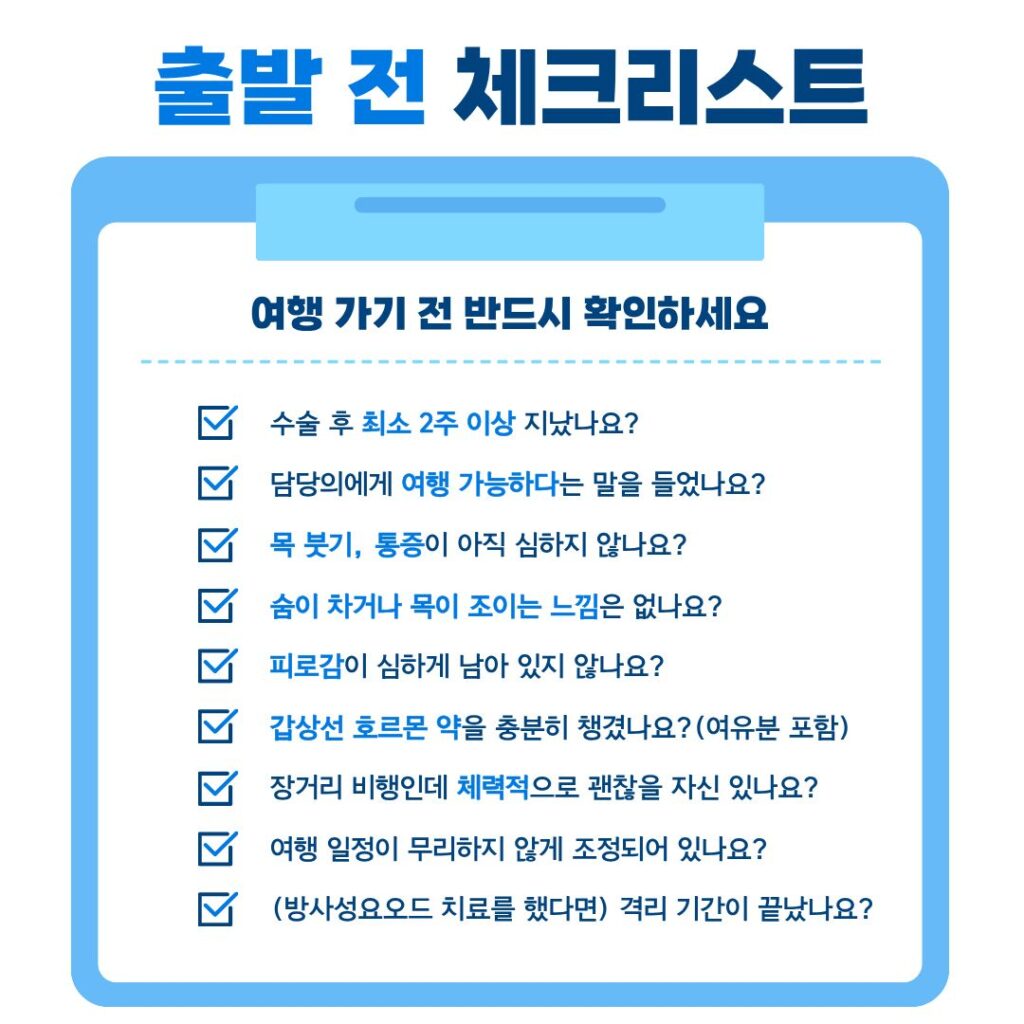 출발 전 체크리스트

여행 가기 전 반드시 확인하세요

☑ 수술 후 최소 2주 이상 지났나요?
☑ 담당의에게 여행 가능하다는 말을 들었나요?
☑ 목 붓기, 통증이 아직 심하지 않나요?
☑ 숨이 차거나 목이 조이는 느낌은 없나요?
☑ 피로감이 심하게 남아 있지 않나요?
☑ 갑상선 호르몬 약을 충분히 챙겼나요?(여유분 포함)
☑ 장거리 비행인데 체력적으로 괜찮을 자신 있나요?
☑ 여행 일정이 무리하지 않게 조정되어 있나요?
☑ (방사성요오드 치료를 했다면) 격리 기간이 끝났나요?